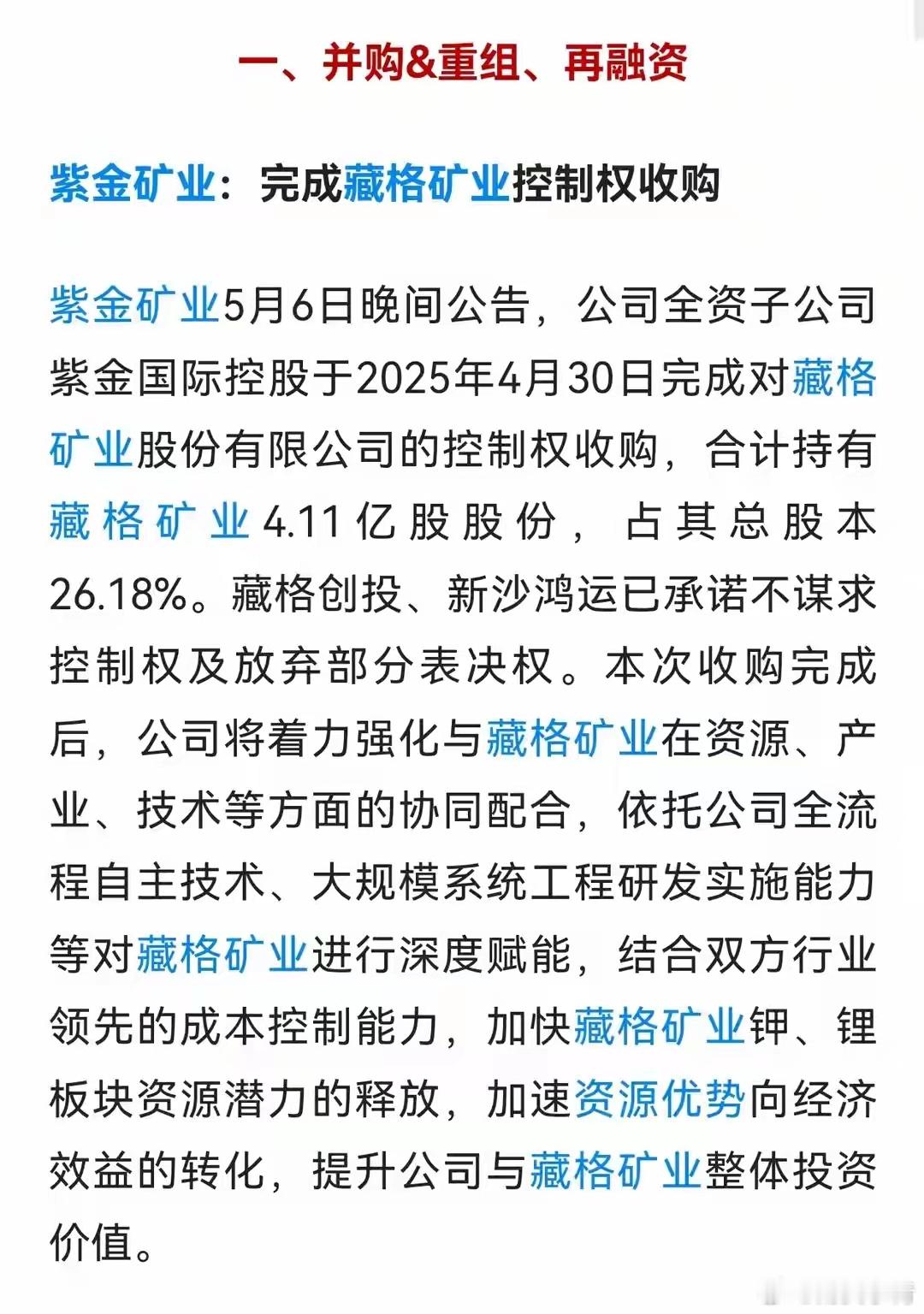 一、并购&重组、再融资

紫金矿业：完成藏格矿业控制权收购

紫金矿业5月6日晚间公告，公司全资子公司紫金国际控股于2025年4月30日完成对藏格矿业股份有限公司的控制权收购，合计持有藏格矿业4.11亿股股份，占其总股本26.18%。藏格创投、新沙鸿运已承诺不谋求控制权及放弃部分表决权。本次收购完成后，公司将着力强化与藏格矿业在资源、产业、技术等方面的协同配合，依托公司全流程自主技术、大规模系统工程研发实施能力等对藏格矿业进行深度赋能，结合双方行业领先的成本控制能力，加快藏格矿业钾、锂板块资源潜力的释放，加速资源优势向经济效益的转化，提升公司与藏格矿业整体投资价值。